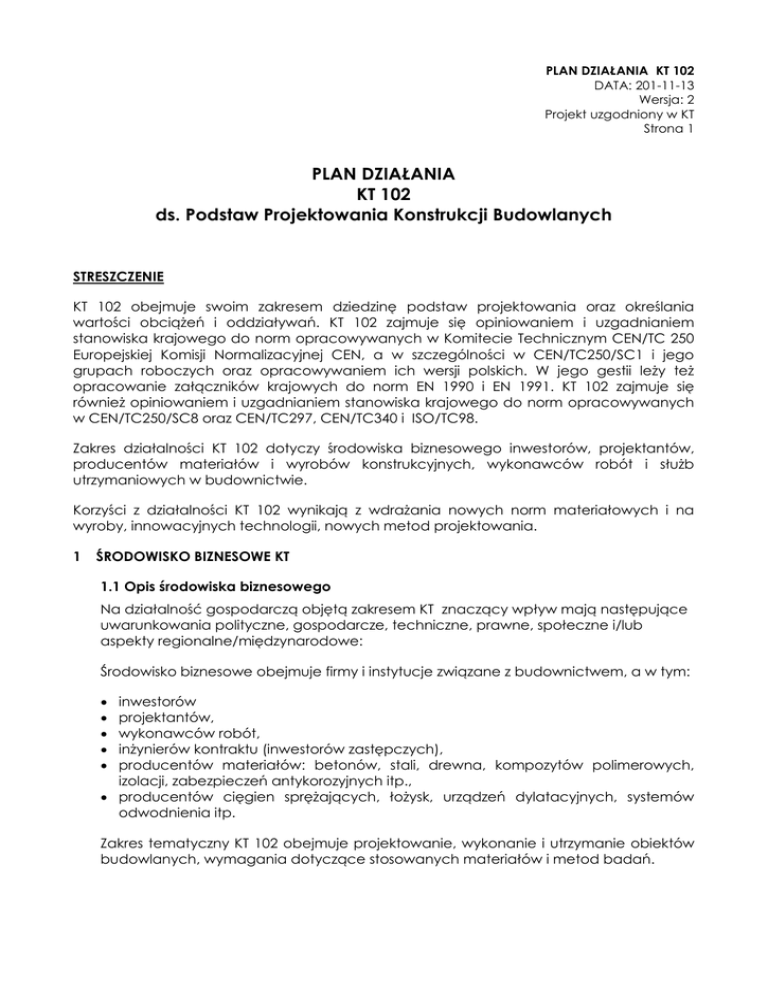 PLAN DZIAŁANIA KT 102
DATA: 201-11-13
Wersja: 2
Projekt uzgodniony w KT
Strona 1

PLAN DZIAŁANIA
KT 102
ds. Podstaw Projektowania Konstrukcji Budowlanych

STRESZCZENIE

KT 102 obejmuje swoim zakresem dziedzinę podstaw projektowania oraz określania wartości obciążeń i oddziaływań. KT 102 zajmuje się opiniowaniem i uzgadnianiem stanowiska krajowego do norm opracowywanych w Komitecie Technicznym CEN/TC 250 Europejskiej Komisji Normalizacyjnej CEN, a w szczególności w CEN/TC250/SC1 i jego grupach roboczych oraz opracowywaniem ich wersji polskich. W jego gestii leży też opracowanie załączników krajowych do norm EN 1990 i EN 1991. KT 102 zajmuje się również opiniowaniem i uzgadnianiem stanowiska krajowego do norm opracowywanych w CEN/TC250/SC8 oraz CEN/TC297, CEN/TC340 i ISO/TC98.

Zakres działalności KT 102 dotyczy środowiska biznesowego inwestorów, projektantów, producentów materiałów i wyrobów konstrukcyjnych, wykonawców robót i służb utrzymaniowych w budownictwie.

Korzyści z działalności KT 102 wynikają z wdrażania nowych norm materiałowych i na wyroby, innowacyjnych technologii, nowych metod projektowania.

1 ŚRODOWISKO BIZNESOWE KT

1.1 Opis środowiska biznesowego

Na działalność gospodarczą objętą zakresem KT znaczący wpływ mają następujące uwarunkowania polityczne, gospodarcze, techniczne, prawne, społeczne i/lub aspekty regionalne/międzynarodowe:

Środowisko biznesowe obejmuje firmy i instytucje związane z budownictwem, a w tym:

• inwestorów
• projektantów,
• wykonawców robót,
• inżynierów kontraktu (inwestorów zastępczych),
• producentów materiałów: betonów, stali, drewna, kompozytów polimerowych, izolacji, zabezpieczeń antykorozyjnych itp.,
• producentów cięgien sprężających, łożysk, urządzeń dylatacyjnych, systemów odwodnienia itp.

Zakres tematyczny KT 102 obejmuje projektowanie, wykonanie i utrzymanie obiektów budowlanych, wymagania dotyczące stosowanych materiałów i metod badań.